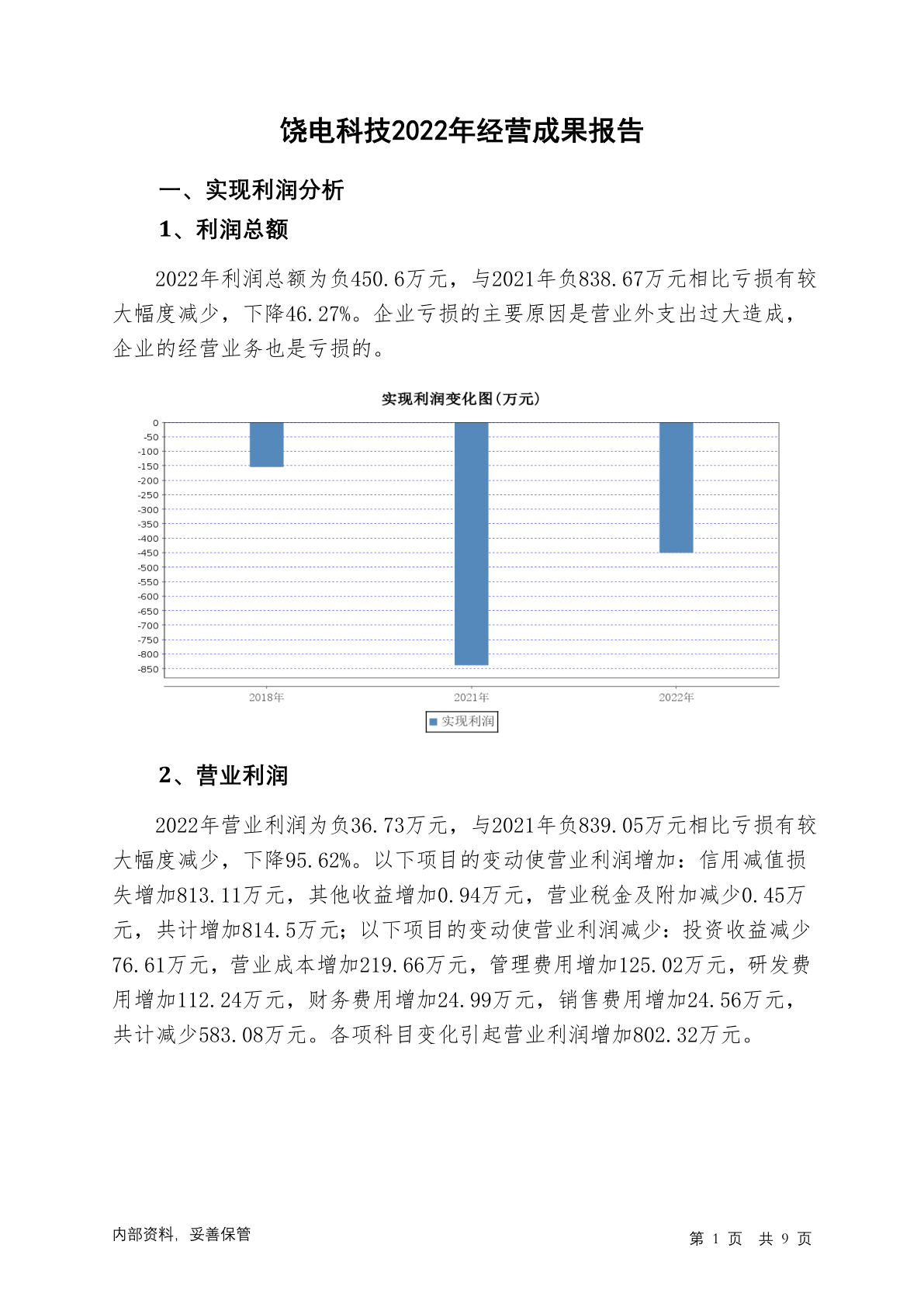 饶电科技2022年经营成果报告

一、实现利润分析

1、利润总额

2022年利润总额为负450.6万元，与2021年负838.67万元相比亏损有较大幅度减少，下降46.27%。企业亏损的主要原因是营业外支出过大造成，企业的经营业务也是亏损的。

实现利润变化图(万元)

0
-50
-100
-150
-200
-250
-300
-350
-400
-450
-500
-550
-600
-650
-700
-750
-800
-850

2018年
2021年
2022年

实现利润

2、营业利润

2022年营业利润为负36.73万元，与2021年负839.05万元相比亏损有较大幅度减少，下降95.62%。以下项目的变动使营业利润增加：信用减值损失增加813.11万元，其他收益增加0.94万元，营业税金及附加减少0.45万元，共计增加814.5万元；以下项目的变动使营业利润减少：投资收益减少76.61万元，营业成本增加219.66万元，管理费用增加125.02万元，研发费用增加112.24万元，财务费用增加24.99万元，销售费用增加24.56万元，共计减少583.08万元。各项科目变化引起营业利润增加802.32万元。

内部资料，妥善保管

第 1 页 共 9 页